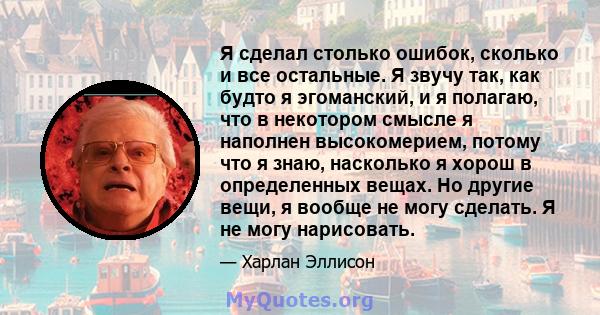 Я сделал столько ошибок, сколько и все остальные. Я звучу так, как будто я эгоманский, и я полагаю, что в некотором смысле я наполнен высокомерием, потому что я знаю, насколько я хорош в определенных вещах. Но другие вещи, я вообще не могу сделать. Я не могу нарисовать.

— Харлан Эллисон

MyQuotes.org